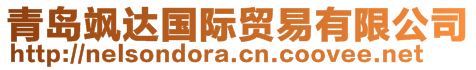 青岛飒达国际贸易有限公司
http://nelsondora.cn.coovee.net